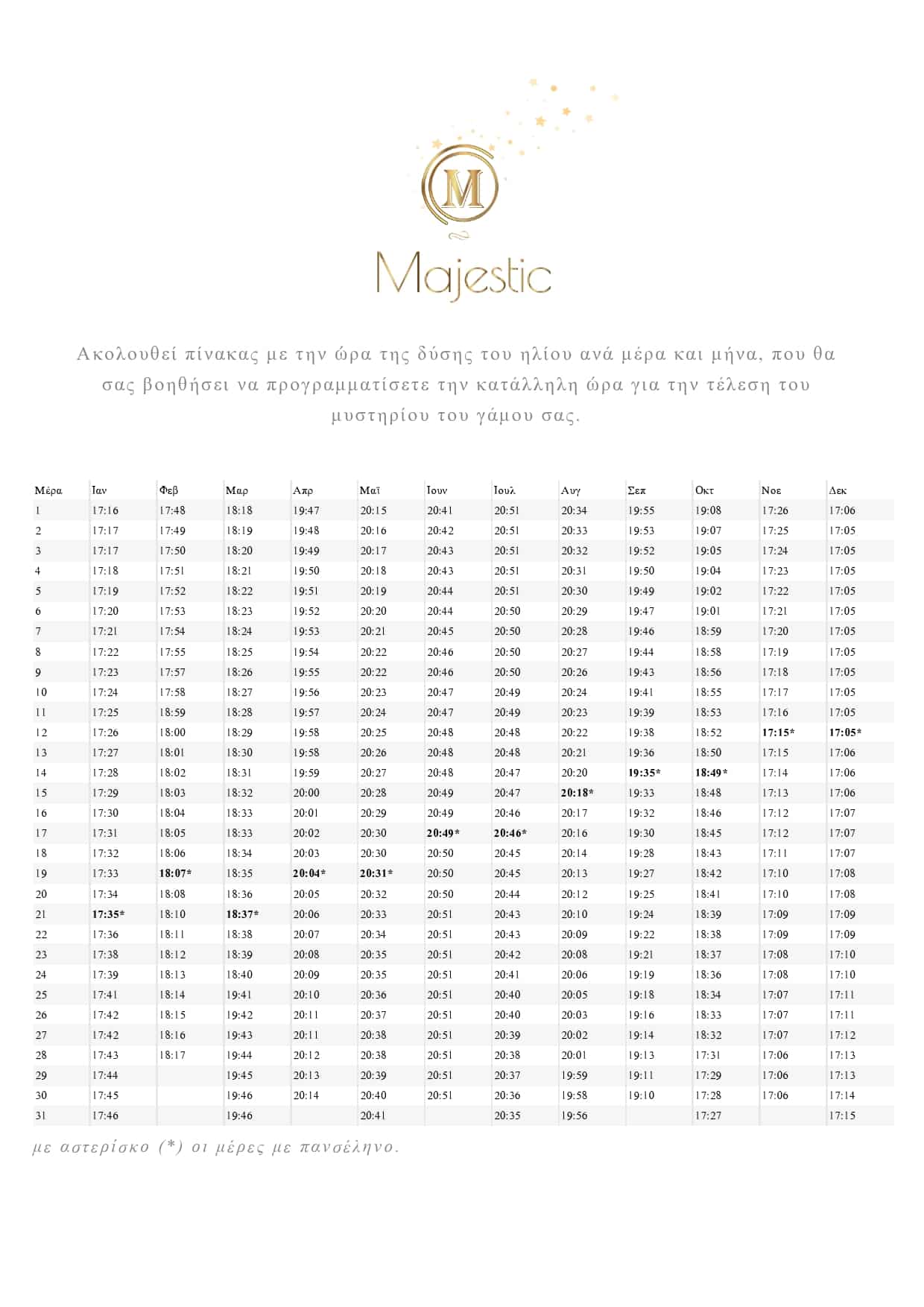 M

Majestic

Ακολουθεί πίνακας με την ώρα της δύσης του ηλίου ανά μέρα και μήνα, που θα σας βοηθήσει να προγραμματίσετε την κατάλληλη ώρα για την τέλεση του μυστηρίου του γάμου σας.

| Μέρα | Ιαν | Φεβ | Μαρ | Απρ | Μαΐ | Ιουν | Ιουλ | Αυγ | Σεπ | Οκτ | Νοε | Δεκ |
|---|---|---|---|---|---|---|---|---|---|---|---|---|
| 1 | 17:16 | 17:48 | 18:18 | 19:47 | 20:15 | 20:41 | 20:51 | 20:34 | 19:55 | 19:08 | 17:26 | 17:06 |
| 2 | 17:17 | 17:49 | 18:19 | 19:48 | 20:16 | 20:42 | 20:51 | 20:33 | 19:53 | 19:07 | 17:25 | 17:05 |
| 3 | 17:17 | 17:50 | 18:20 | 19:49 | 20:17 | 20:43 | 20:51 | 20:32 | 19:52 | 19:05 | 17:24 | 17:05 |
| 4 | 17:18 | 17:51 | 18:21 | 19:50 | 20:18 | 20:43 | 20:51 | 20:31 | 19:50 | 19:04 | 17:23 | 17:05 |
| 5 | 17:19 | 17:52 | 18:22 | 19:51 | 20:19 | 20:44 | 20:51 | 20:30 | 19:49 | 19:02 | 17:22 | 17:05 |
| 6 | 17:20 | 17:53 | 18:23 | 19:52 | 20:20 | 20:44 | 20:50 | 20:29 | 19:47 | 19:01 | 17:21 | 17:05 |
| 7 | 17:21 | 17:54 | 18:24 | 19:53 | 20:21 | 20:45 | 20:50 | 20:28 | 19:46 | 18:59 | 17:20 | 17:05 |
| 8 | 17:22 | 17:55 | 18:25 | 19:54 | 20:22 | 20:46 | 20:50 | 20:27 | 19:44 | 18:58 | 17:19 | 17:05 |
| 9 | 17:23 | 17:57 | 18:26 | 19:55 | 20:22 | 20:46 | 20:50 | 20:26 | 19:43 | 18:56 | 17:18 | 17:05 |
| 10 | 17:24 | 17:58 | 18:27 | 19:56 | 20:23 | 20:47 | 20:49 | 20:24 | 19:41 | 18:55 | 17:17 | 17:05 |
| 11 | 17:25 | 18:59 | 18:28 | 19:57 | 20:24 | 20:47 | 20:49 | 20:23 | 19:39 | 18:53 | 17:16 | 17:05 |
| 12 | 17:26 | 18:00 | 18:29 | 19:58 | 20:25 | 20:48 | 20:48 | 20:22 | 19:38 | 18:52 | 17:15* | 17:05* |
| 13 | 17:27 | 18:01 | 18:30 | 19:58 | 20:26 | 20:48 | 20:48 | 20:21 | 19:36 | 18:50 | 17:15 | 17:06 |
| 14 | 17:28 | 18:02 | 18:31 | 19:59 | 20:27 | 20:48 | 20:47 | 20:20 | 19:35* | 18:49* | 17:14 | 17:06 |
| 15 | 17:29 | 18:03 | 18:32 | 20:00 | 20:28 | 20:49 | 20:47 | 20:18* | 19:33 | 18:48 | 17:13 | 17:06 |
| 16 | 17:30 | 18:04 | 18:33 | 20:01 | 20:29 | 20:49 | 20:46 | 20:17 | 19:32 | 18:46 | 17:12 | 17:07 |
| 17 | 17:31 | 18:05 | 18:33 | 20:02 | 20:30 | 20:49* | 20:46* | 20:16 | 19:30 | 18:45 | 17:12 | 17:07 |
| 18 | 17:32 | 18:06 | 18:34 | 20:03 | 20:30 | 20:50 | 20:45 | 20:14 | 19:28 | 18:43 | 17:11 | 17:07 |
| 19 | 17:33 | 18:07* | 18:35 | 20:04* | 20:31* | 20:50 | 20:45 | 20:13 | 19:27 | 18:42 | 17:10 | 17:08 |
| 20 | 17:34 | 18:08 | 18:36 | 20:05 | 20:32 | 20:50 | 20:44 | 20:12 | 19:25 | 18:41 | 17:10 | 17:08 |
| 21 | 17:35* | 18:10 | 18:37* | 20:06 | 20:33 | 20:51 | 20:43 | 20:10 | 19:24 | 18:39 | 17:09 | 17:09 |
| 22 | 17:36 | 18:11 | 18:38 | 20:07 | 20:34 | 20:51 | 20:43 | 20:09 | 19:22 | 18:38 | 17:09 | 17:09 |
| 23 | 17:38 | 18:12 | 18:39 | 20:08 | 20:35 | 20:51 | 20:42 | 20:08 | 19:21 | 18:37 | 17:08 | 17:10 |
| 24 | 17:39 | 18:13 | 18:40 | 20:09 | 20:35 | 20:51 | 20:41 | 20:06 | 19:19 | 18:36 | 17:08 | 17:10 |
| 25 | 17:41 | 18:14 | 19:41 | 20:10 | 20:36 | 20:51 | 20:40 | 20:05 | 19:18 | 18:34 | 17:07 | 17:11 |
| 26 | 17:42 | 18:15 | 19:42 | 20:11 | 20:37 | 20:51 | 20:40 | 20:03 | 19:16 | 18:33 | 17:07 | 17:11 |
| 27 | 17:42 | 18:16 | 19:43 | 20:11 | 20:38 | 20:51 | 20:39 | 20:02 | 19:14 | 18:32 | 17:07 | 17:12 |
| 28 | 17:43 | 18:17 | 19:44 | 20:12 | 20:38 | 20:51 | 20:38 | 20:01 | 19:13 | 17:31 | 17:06 | 17:13 |
| 29 | 17:44 | | 19:45 | 20:13 | 20:39 | 20:51 | 20:37 | 19:59 | 19:11 | 17:29 | 17:06 | 17:13 |
| 30 | 17:45 | | 19:46 | 20:14 | 20:40 | 20:51 | 20:36 | 19:58 | 19:10 | 17:28 | 17:06 | 17:14 |
| 31 | 17:46 | | 19:46 | | 20:41 | | 20:35 | 19:56 | | 17:27 | | 17:15 |

με αστερίσκο (*) οι μέρες με πανσέληνο.